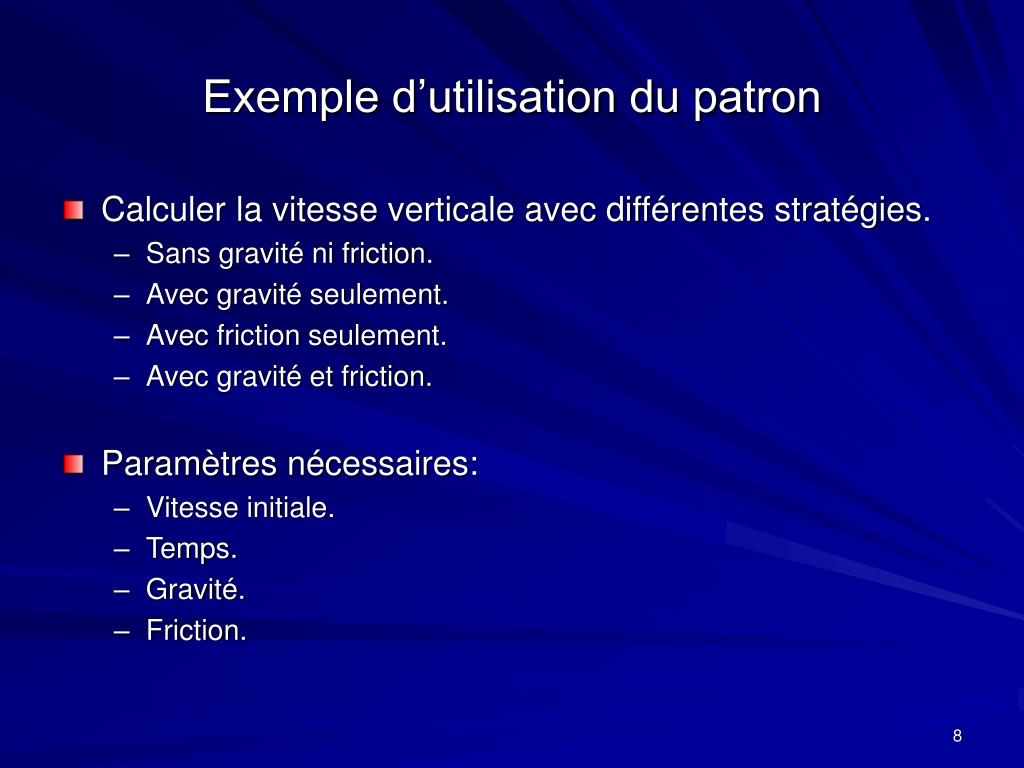 Exemple d’utilisation du patron

Calculer la vitesse verticale avec différentes stratégies.
– Sans gravité ni friction.
– Avec gravité seulement.
– Avec friction seulement.
– Avec gravité et friction.

Paramètres nécessaires:
– Vitesse initiale.
– Temps.
– Gravité.
– Friction.

8